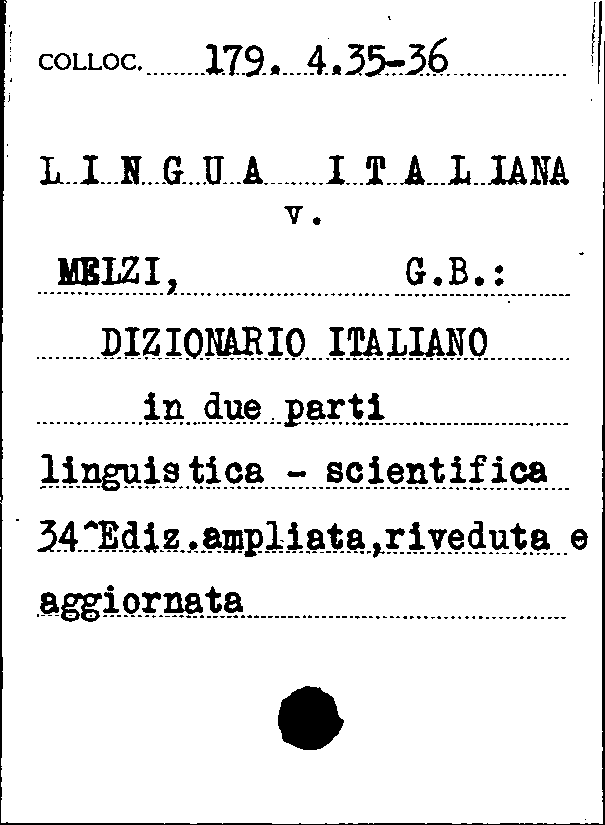 COLLOC. 179. 4.35-36

L I N G U A I T A L IANA
v.

MELZI, G.B.:

DIZIONARIO ITALIANO

in due parti

linguistica - scientifica

34^Ediz.ampliata,riveduta e aggiornata